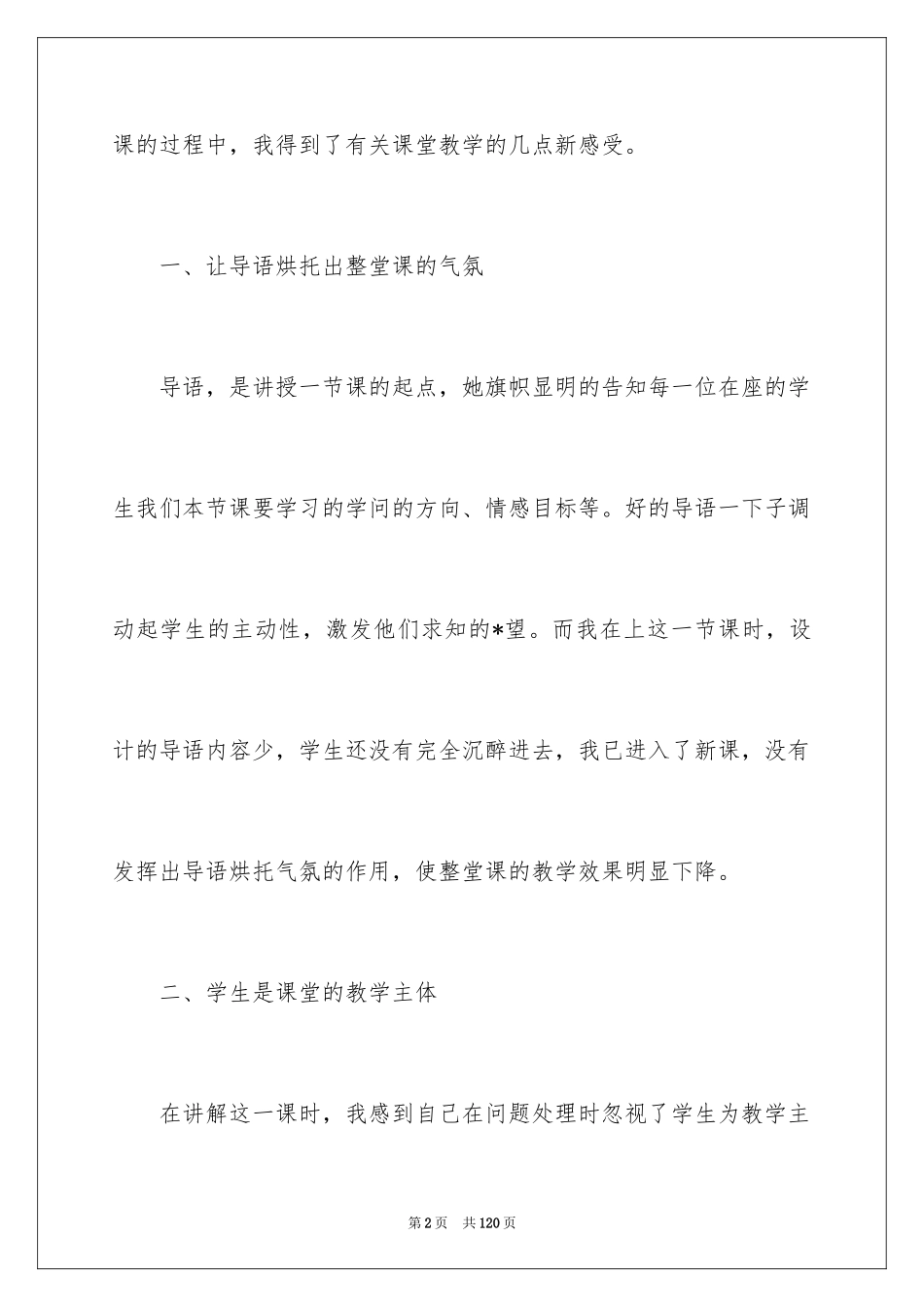 课的过程中，我得到了有关课堂教学的几点新感受。

一、让导语烘托出整堂课的气氛

导语，是讲授一节课的起点，她旗帜显明的告知每一位在座的学生我们本节课要学习的学问的方向、情感目标等。好的导语一下子调动起学生的主动性，激发他们求知的*望。而我在上这一节课时，设计的导语内容少，学生还没有完全沉醉进去，我已进入了新课，没有发挥出导语烘托气氛的作用，使整堂课的教学效果明显下降。

二、学生是课堂的教学主体

在讲解这一课时，我感到自己在问题处理时忽视了学生为教学主

第2页 共120页